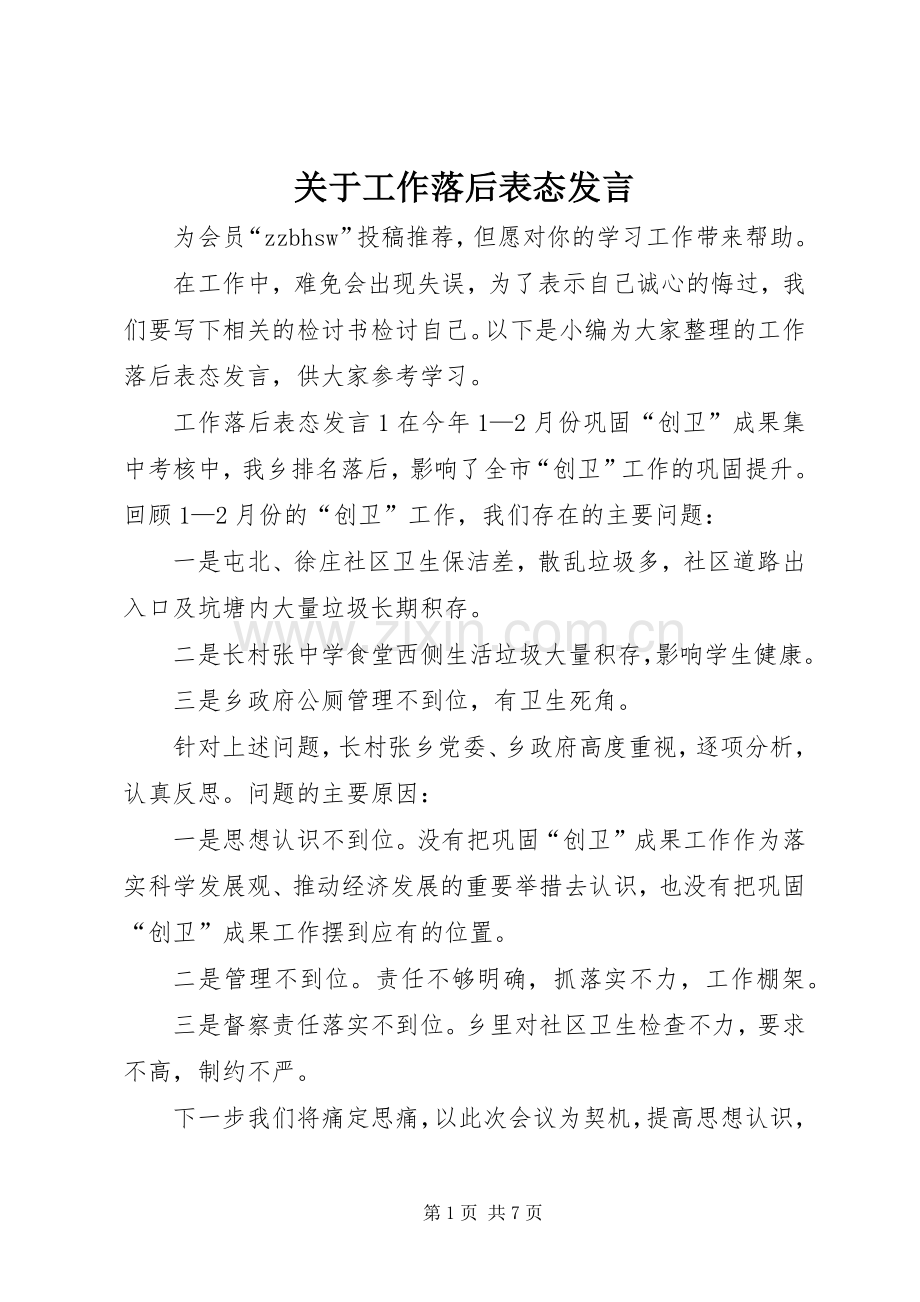 关于工作落后表态发言

为会员“zzbhsw”投稿推荐，但愿对你的学习工作带来帮助。

在工作中，难免会出现失误，为了表示自己诚心的悔过，我们要写下相关的检讨书检讨自己。以下是小编为大家整理的工作落后表态发言，供大家参考学习。

工作落后表态发言1在今年1—2月份巩固“创卫”成果集中考核中，我乡排名落后，影响了全市“创卫”工作的巩固提升。回顾1—2月份的“创卫”工作，我们存在的主要问题：

一是屯北、徐庄社区卫生保洁差，散乱垃圾多，社区道路出入口及坑塘内大量垃圾长期积存。

二是长村张中学食堂西侧生活垃圾大量积存，影响学生健康。

三是乡政府公厕管理不到位，有卫生死角。

针对上述问题，长村张乡党委、乡政府高度重视，逐项分析，认真反思。问题的主要原因：

一是思想认识不到位。没有把巩固“创卫”成果工作作为落实科学发展观、推动经济发展的重要举措去认识，也没有把巩固“创卫”成果工作摆到应有的位置。

二是管理不到位。责任不够明确，抓落实不力，工作棚架。

三是督察责任落实不到位。乡里对社区卫生检查不力，要求不高，制约不严。

下一步我们将痛定思痛，以此次会议为契机，提高思想认识，

第1页 共7页

www.zixin.com.cn